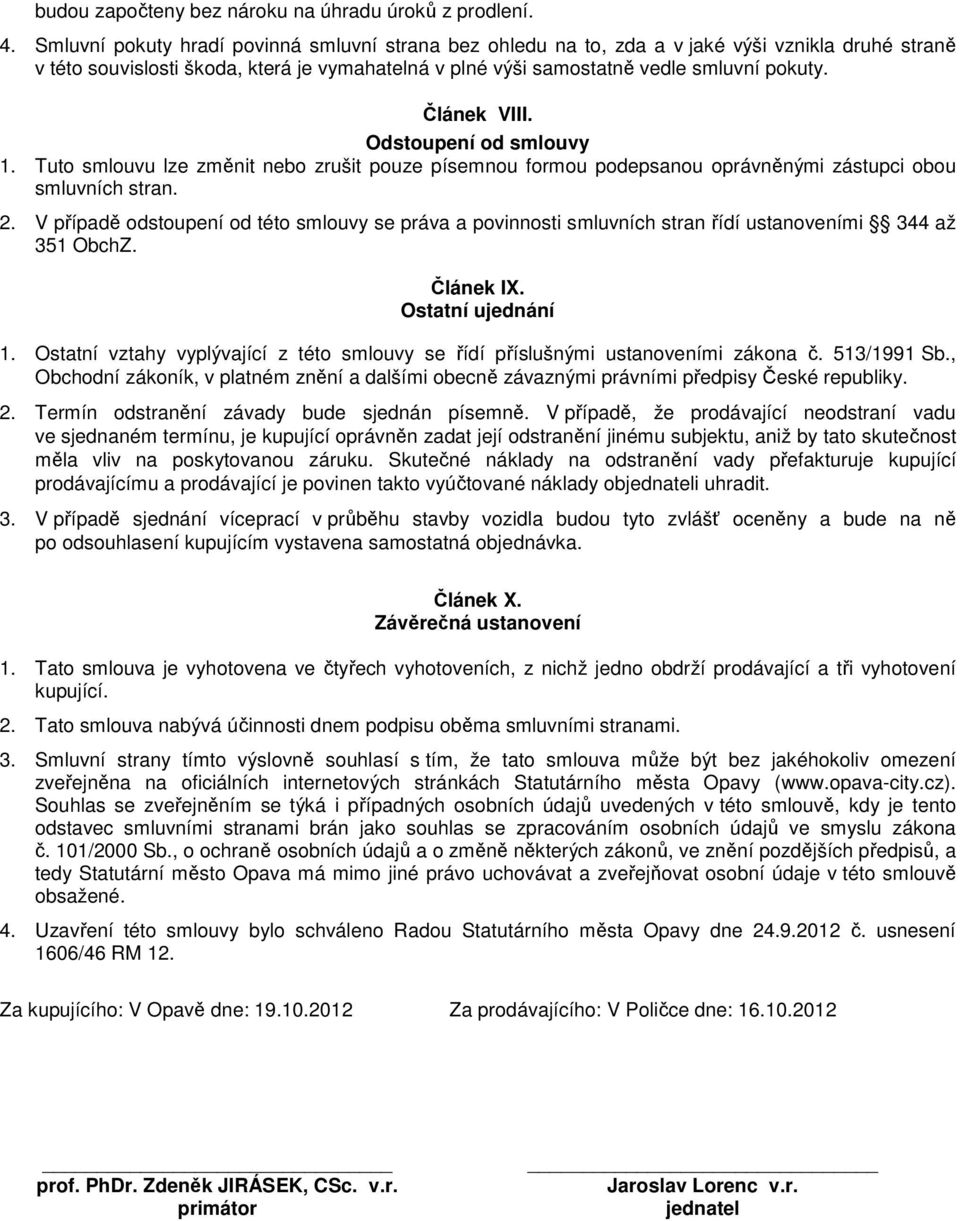 budou započteny bez nároku na úhradu úroků z prodlení.

4. Smluvní pokuty hradí povinná smluvní strana bez ohledu na to, zda a v jaké výši vznikla druhé straně v této souvislosti škoda, která je vymahatelná v plné výši samostatně vedle smluvní pokuty.

Článek VIII.
Odstoupení od smlouvy

1. Tuto smlouvu lze změnit nebo zrušit pouze písemnou formou podepsanou oprávněnými zástupci obou smluvních stran.

2. V případě odstoupení od této smlouvy se práva a povinnosti smluvních stran řídí ustanoveními § 344 až 351 ObchZ.

Článek IX.
Ostatní ujednání

1. Ostatní vztahy vyplývající z této smlouvy se řídí příslušnými ustanoveními zákona č. 513/1991 Sb., Obchodní zákoník, v platném znění a dalšími obecně závaznými právními předpisy České republiky.

2. Termín odstranění závady bude sjednán písemně. V případě, že prodávající neodstraní vadu ve sjednaném termínu, je kupující oprávněn zadat její odstranění jinému subjektu, aniž by tato skutečnost měla vliv na poskytovanou záruku. Skutečné náklady na odstranění vady přefakturuje kupující prodávajícímu a prodávající je povinen takto vyúčtované náklady objednateli uhradit.

3. V případě sjednání víceprací v průběhu stavby vozidla budou tyto zvlášť oceněny a bude na ně po odsouhlasení kupujícím vystavena samostatná objednávka.

Článek X.
Závěrečná ustanovení

1. Tato smlouva je vyhotovena ve čtyřech vyhotoveních, z nichž jedno obdrží prodávající a tři vyhotovení kupující.

2. Tato smlouva nabývá účinnosti dnem podpisu oběma smluvními stranami.

3. Smluvní strany tímto výslovně souhlasí s tím, že tato smlouva může být bez jakéhokoliv omezení zveřejněna na oficiálních internetových stránkách Statutárního města Opavy (www.opava-city.cz). Souhlas se zveřejněním se týká i případných osobních údajů uvedených v této smlouvě, kdy je tento odstavec smluvními stranami brán jako souhlas se zpracováním osobních údajů ve smyslu zákona č. 101/2000 Sb., o ochraně osobních údajů a o změně některých zákonů, ve znění pozdějších předpisů, a tedy Statutární město Opava má mimo jiné právo uchovávat a zveřejňovat osobní údaje v této smlouvě obsažené.

4. Uzavření této smlouvy bylo schváleno Radou Statutárního města Opavy dne 24.9.2012 č. usnesení 1606/46 RM 12.

Za kupujícího: V Opavě dne: 19.10.2012

Za prodávajícího: V Poličce dne: 16.10.2012

prof. PhDr. Zdeněk JIRÁSEK, CSc. v.r.
primátor

Jaroslav Lorenc v.r.
jednatel